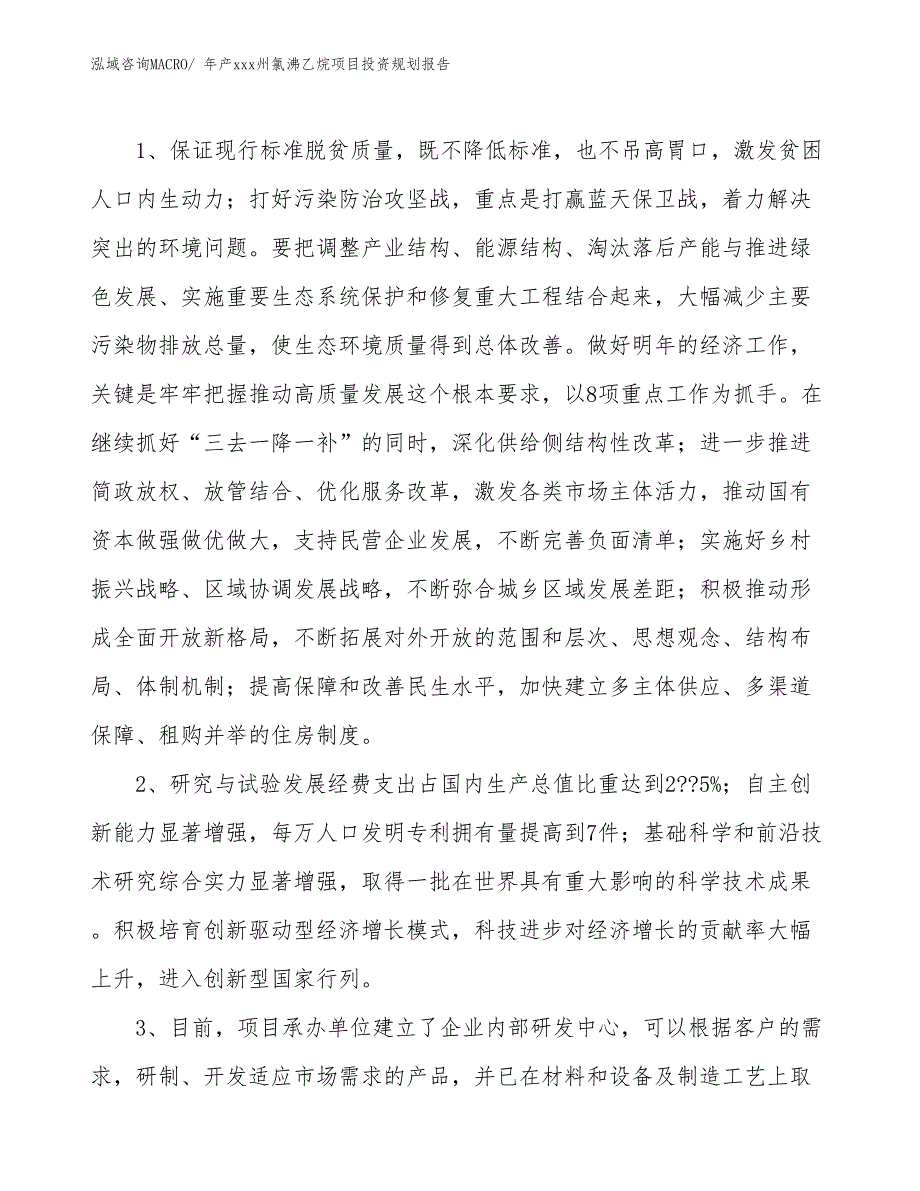 泓域咨询MACRO/ 年产xxx州氯沸乙烷项目投资规划报告

1、保证现行标准脱贫质量，既不降低标准，也不吊高胃口，激发贫困人口内生动力；打好污染防治攻坚战，重点是打赢蓝天保卫战，着力解决突出的环境问题。要把调整产业结构、能源结构、淘汰落后产能与推进绿色发展、实施重要生态系统保护和修复重大工程结合起来，大幅减少主要污染物排放总量，使生态环境质量得到总体改善。做好明年的经济工作，关键是牢牢把握推动高质量发展这个根本要求，以8项重点工作为抓手。在继续抓好“三去一降一补”的同时，深化供给侧结构性改革；进一步推进简政放权、放管结合、优化服务改革，激发各类市场主体活力，推动国有资本做强做优做大，支持民营企业发展，不断完善负面清单；实施好乡村振兴战略、区域协调发展战略，不断弥合城乡区域发展差距；积极推动形成全面开放新格局，不断拓展对外开放的范围和层次、思想观念、结构布局、体制机制；提高保障和改善民生水平，加快建立多主体供应、多渠道保障、租购并举的住房制度。

2、研究与试验发展经费支出占国内生产总值比重达到2??5%；自主创新能力显著增强，每万人口发明专利拥有量提高到7件；基础科学和前沿技术研究综合实力显著增强，取得一批在世界具有重大影响的科学技术成果。积极培育创新驱动型经济增长模式，科技进步对经济增长的贡献率大幅上升，进入创新型国家行列。

3、目前，项目承办单位建立了企业内部研发中心，可以根据客户的需求，研制、开发适应市场需求的产品，并已在材料和设备及制造工艺上取